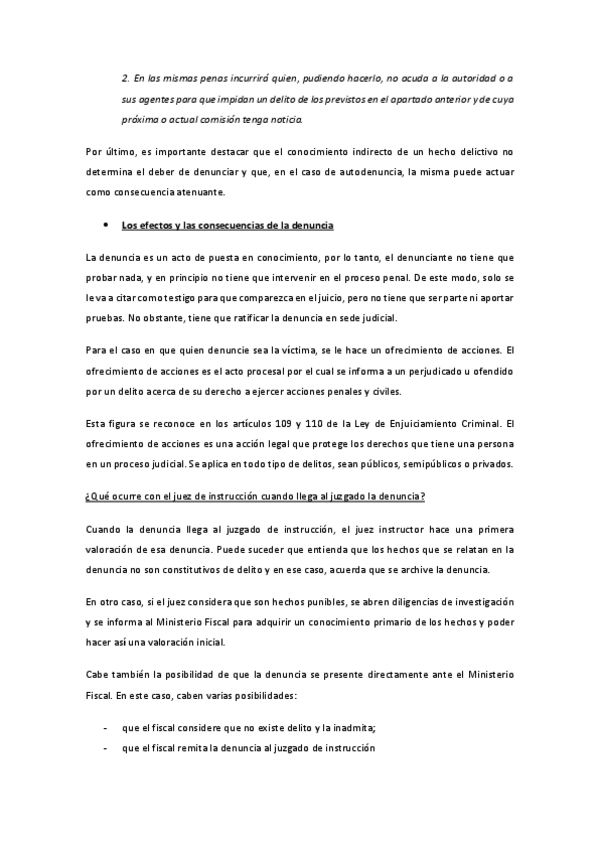 2. En las mismas penas incurrirá quien, pudiendo hacerlo, no acuda a la autoridad o a sus agentes para que impidan un delito de los previstos en el apartado anterior y de cuya próxima o actual comisión tenga noticia.

Por último, es importante destacar que el conocimiento indirecto de un hecho delictivo no determina el deber de denunciar y que, en el caso de autodenuncia, la misma puede actuar como consecuencia atenuante.

• Los efectos y las consecuencias de la denuncia

La denuncia es un acto de puesta en conocimiento, por lo tanto, el denunciante no tiene que probar nada, y en principio no tiene que intervenir en el proceso penal. De este modo, solo se le va a citar como testigo para que comparezca en el juicio, pero no tiene que ser parte ni aportar pruebas. No obstante, tiene que ratificar la denuncia en sede judicial.

Para el caso en que quien denuncie sea la víctima, se le hace un ofrecimiento de acciones. El ofrecimiento de acciones es el acto procesal por el cual se informa a un perjudicado u ofendido por un delito acerca de su derecho a ejercer acciones penales y civiles.

Esta figura se reconoce en los artículos 109 y 110 de la Ley de Enjuiciamiento Criminal. El ofrecimiento de acciones es una acción legal que protege los derechos que tiene una persona en un proceso judicial. Se aplica en todo tipo de delitos, sean públicos, semipúblicos o privados.

¿Qué ocurre con el juez de instrucción cuando llega al juzgado la denuncia?

Cuando la denuncia llega al juzgado de instrucción, el juez instructor hace una primera valoración de esa denuncia. Puede suceder que entienda que los hechos que se relatan en la denuncia no son constitutivos de delito y en ese caso, acuerda que se archive la denuncia.

En otro caso, si el juez considera que son hechos punibles, se abren diligencias de investigación y se informa al Ministerio Fiscal para adquirir un conocimiento primario de los hechos y poder hacer así una valoración inicial.

Cabe también la posibilidad de que la denuncia se presente directamente ante el Ministerio Fiscal. En este caso, caben varias posibilidades:

- que el fiscal considere que no existe delito y la inadmita;
- que el fiscal remita la denuncia al juzgado de instrucción